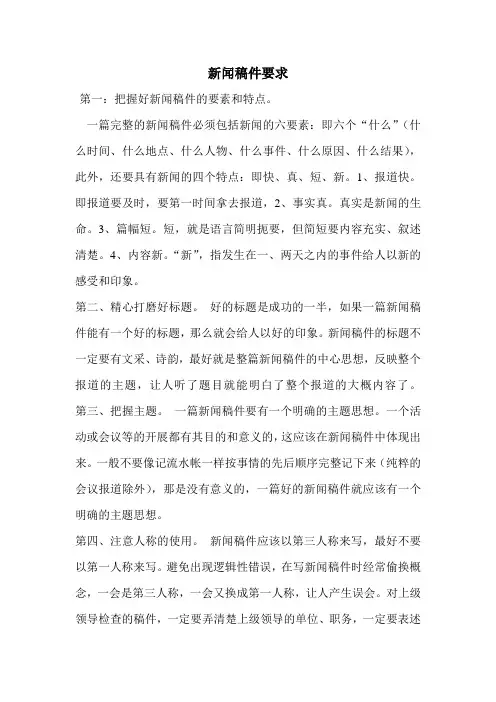 新闻稿件要求

第一：把握好新闻稿件的要素和特点。

一篇完整的新闻稿件必须包括新闻的六要素：即六个“什么”（什么时间、什么地点、什么人物、什么事件、什么原因、什么结果），此外，还要具有新闻的四个特点：即快、真、短、新。1、报道快。即报道要及时，要第一时间拿去报道，2、事实真。真实是新闻的生命。3、篇幅短。短，就是语言简明扼要，但简短要内容充实、叙述清楚。4、内容新。“新”，指发生在一、两天之内的事件给人以新的感受和印象。

第二、精心打磨好标题。 好的标题是成功的一半，如果一篇新闻稿件能有一个好的标题，那么就会给人以好的印象。新闻稿件的标题不一定要有文采、诗韵，最好就是整篇新闻稿件的中心思想，反映整个报道的主题，让人听了题目就能明白了整个报道的大概内容了。

第三、把握主题。 一篇新闻稿件要有一个明确的主题思想。一个活动或会议等的开展都有其目的和意义的，这应该在新闻稿件中体现出来。一般不要像记流水帐一样按事情的先后顺序完整记下来（纯粹的会议报道除外），那是没有意义的，一篇好的新闻稿件就应该有一个明确的主题思想。

第四、注意人称的使用。 新闻稿件应该以第三人称来写，最好不要以第一人称来写。避免出现逻辑性错误，在写新闻稿件时经常偷换概念，一会是第三人称，一会又换成第一人称，让人产生误会。对上级领导检查的稿件，一定要弄清楚上级领导的单位、职务，一定要表述